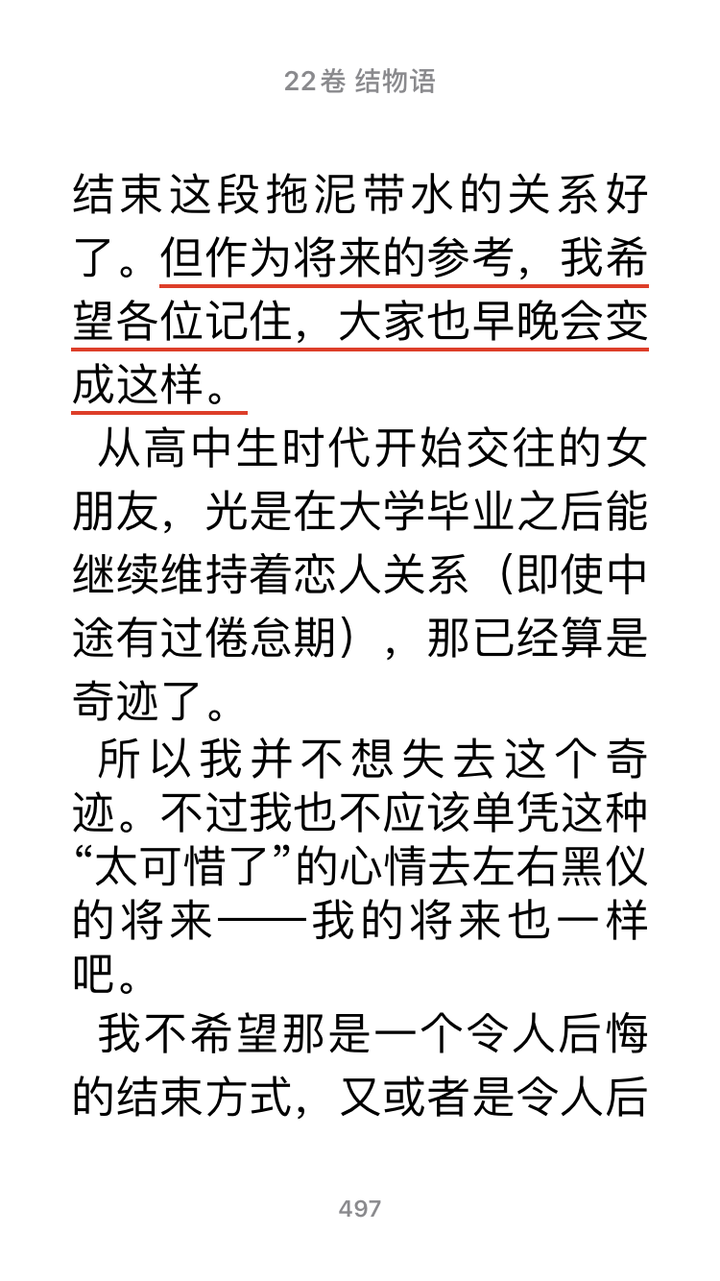 22卷 结物语

结束这段拖泥带水的关系好了。但作为将来的参考，我希望各位记住，大家也早晚会变成这样。

从高中生时代开始交往的女朋友，光是在大学毕业之后能继续维持着恋人关系（即使中途有过倦怠期），那已经算是奇迹了。

所以我并不想失去这个奇迹。不过我也不应该单凭这种“太可惜了”的心情去左右黑仪的将来——我的将来也一样吧。

我不希望那是一个令人后悔的结束方式，又或者是令人后

497